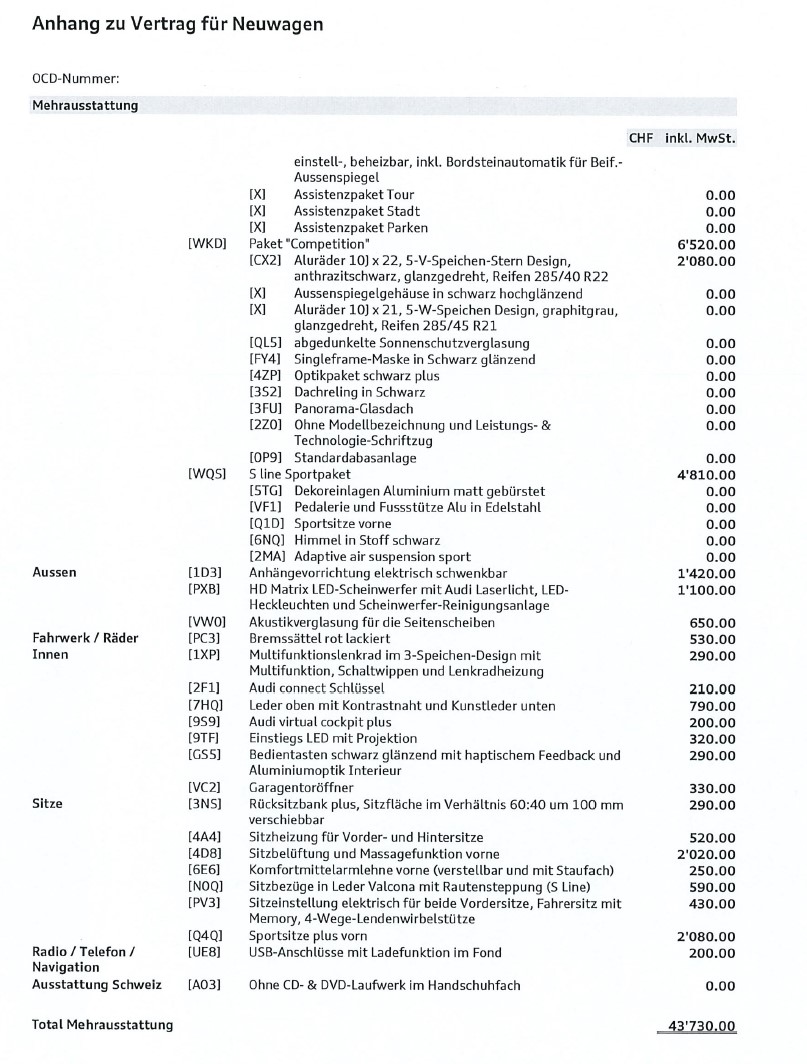 Anhang zu Vertrag für Neuwagen

OCD-Nummer:

Mehrausstattung

CHF inkl. MwSt.

einstell-, beheizbar, inkl. Bordsteinautomatik für Beif.-Aussenspiegel
[X] Assistenzpaket Tour 0.00
[X] Assistenzpaket Stadt 0.00
[X] Assistenzpaket Parken 0.00
[WKD] Paket "Competition" 6'520.00
[CX2] Aluräder 10J x 22, 5-V-Speichen-Stern Design, anthrazitschwarz, glanzgedreht, Reifen 285/40 R22 2'080.00
[X] Aussenspiegelgehäuse in schwarz hochglänzend 0.00
[X] Aluräder 10J x 21, 5-W-Speichen Design, graphitgrau, glanzgedreht, Reifen 285/45 R21 0.00
[QL5] abgedunkelte Sonnenschutzverglasung 0.00
[FY4] Singleframe-Maske in Schwarz glänzend 0.00
[4ZP] Optikpaket schwarz plus 0.00
[3S2] Dachreling in Schwarz 0.00
[3FU] Panorama-Glasdach 0.00
[2Z0] Ohne Modellbezeichnung und Leistungs- & Technologie-Schriftzug 0.00
[0P9] Standardabasanlage 0.00
[WQS] S line Sportpaket 4'810.00
[5TG] Dekoreinlagen Aluminium matt gebürstet 0.00
[VF1] Pedalerie und Fussstütze Alu in Edelstahl 0.00
[Q1D] Sportsitze vorne 0.00
[6NQ] Himmel in Stoff schwarz 0.00
[2MA] Adaptive air suspension sport 0.00
Aussen [1D3] Anhängevorrichtung elektrisch schwenkbar 1'420.00
[PXB] HD Matrix LED-Scheinwerfer mit Audi Laserlicht, LED-Heckleuchten und Scheinwerfer-Reinigungsanlage 1'100.00
[VW0] Akustikverglasung für die Seitenscheiben 650.00
Fahrwerk / Räder [PC3] Bremssättel rot lackiert 530.00
Innen [1XP] Multifunktionslenkrad im 3-Speichen-Design mit Multifunktion, Schaltwippen und Lenkradheizung 290.00
[2F1] Audi connect Schlüssel 210.00
[7HQ] Leder oben mit Kontrastnaht und Kunstleder unten 790.00
[9S9] Audi virtual cockpit plus 200.00
[9TF] Einstiegs LED mit Projektion 320.00
[GS5] Bedientasten schwarz glänzend mit haptischem Feedback und Aluminiumoptik Interieur 290.00
[VC2] Garagentoröffner 330.00
Sitze [3NS] Rücksitzbank plus, Sitzfläche im Verhältnis 60:40 um 100 mm verschiebbar 290.00
[4A4] Sitzheizung für Vorder- und Hintersitze 520.00
[4D8] Sitzbelüftung und Massagefunktion vorne 2'020.00
[6E6] Komfortmittelarmlehne vorne (verstellbar und mit Staufach) 250.00
[N0Q] Sitzbezüge in Leder Valcona mit Rautensteppung (S Line) 590.00
[PV3] Sitzeinstellung elektrisch für beide Vordersitze, Fahrersitz mit Memory, 4-Wege-Lendenwirbelstütze 430.00
[Q4Q] Sportsitze plus vorn 2'080.00
Radio / Telefon / Navigation [UE8] USB-Anschlüsse mit Ladefunktion im Fond 200.00
Ausstattung Schweiz [A03] Ohne CD- & DVD-Laufwerk im Handschuhfach 0.00

Total Mehrausstattung 43'730.00